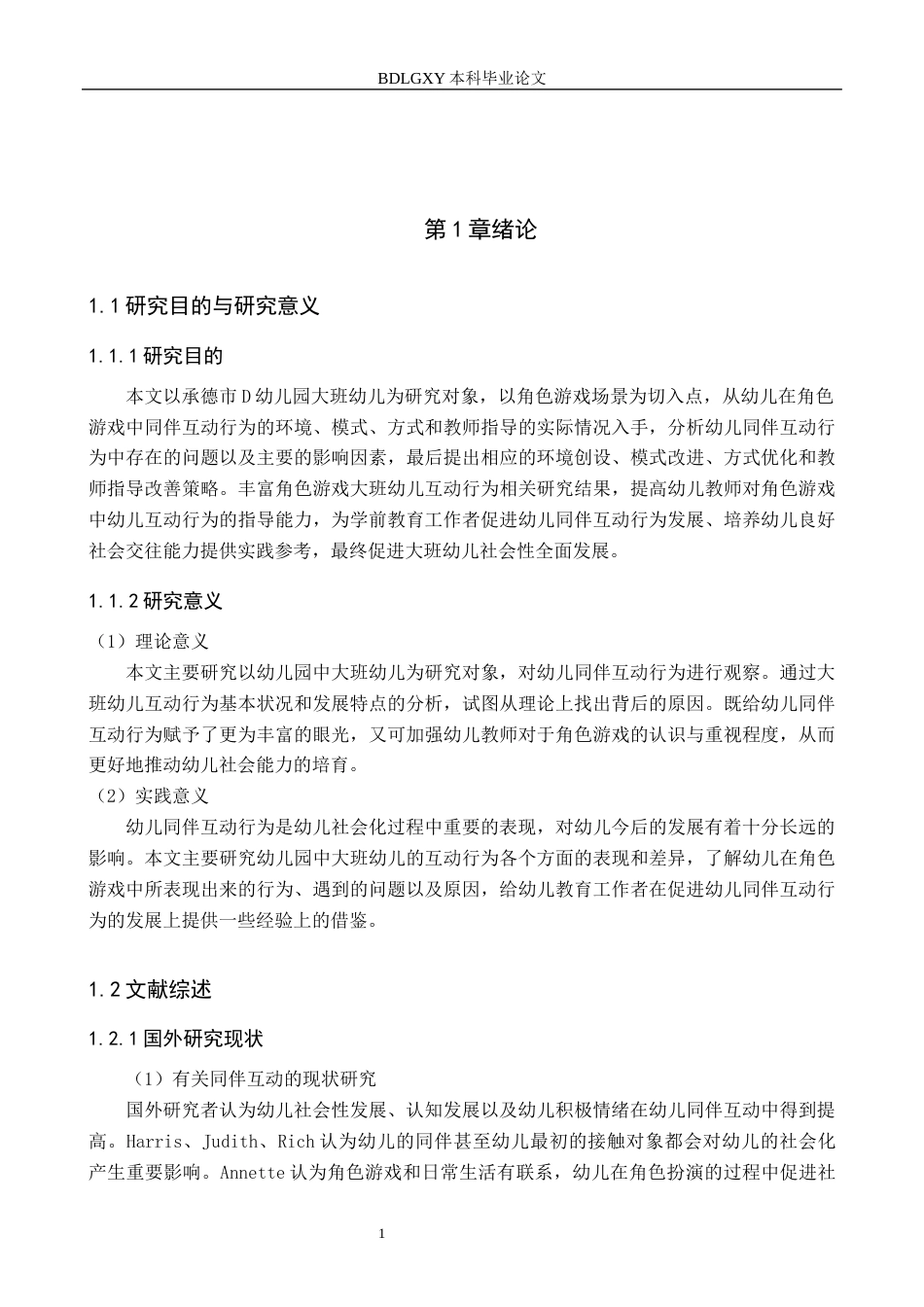 BDLGXY本科毕业论文

第1章绪论

1.1研究目的与研究意义

1.1.1研究目的

本文以承德市D幼儿园大班幼儿为研究对象，以角色游戏场景为切入点，从幼儿在角色游戏中同伴互动行为的环境、模式、方式和教师指导的实际情况入手，分析幼儿同伴互动行为中存在的问题以及主要的影响因素，最后提出相应的环境创设、模式改进、方式优化和教师指导改善策略。丰富角色游戏大班幼儿互动行为相关研究结果，提高幼儿教师对角色游戏中幼儿互动行为的指导能力，为学前教育工作者促进幼儿同伴互动行为发展、培养幼儿良好社会交往能力提供实践参考，最终促进大班幼儿社会性全面发展。

1.1.2研究意义

（1）理论意义

本文主要研究以幼儿园中大班幼儿为研究对象，对幼儿同伴互动行为进行观察。通过大班幼儿互动行为基本状况和发展特点的分析，试图从理论上找出背后的原因。既给幼儿同伴互动行为赋予了更为丰富的眼光，又可加强幼儿教师对于角色游戏的认识与重视程度，从而更好地推动幼儿社会能力的培育。

（2）实践意义

幼儿同伴互动行为是幼儿社会化过程中重要的表现，对幼儿今后的发展有着十分长远的影响。本文主要研究幼儿园中大班幼儿的互动行为各个方面的表现和差异，了解幼儿在角色游戏中所表现出来的行为、遇到的问题以及原因，给幼儿教育工作者在促进幼儿同伴互动行为的发展上提供一些经验上的借鉴。

1.2文献综述

1.2.1国外研究现状

（1）有关同伴互动的现状研究

国外研究者认为幼儿社会性发展、认知发展以及幼儿积极情绪在幼儿同伴互动中得到提高。Harris、Judith、Rich认为幼儿的同伴甚至幼儿最初的接触对象都会对幼儿的社会化产生重要影响。Annette认为角色游戏和日常生活有联系，幼儿在角色扮演的过程中促进社

1